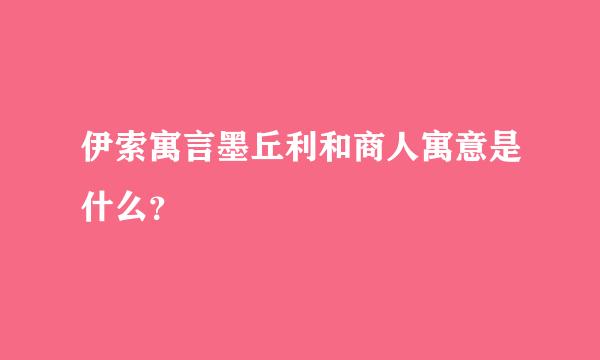 伊索寓言墨丘利和商人寓意是什么？